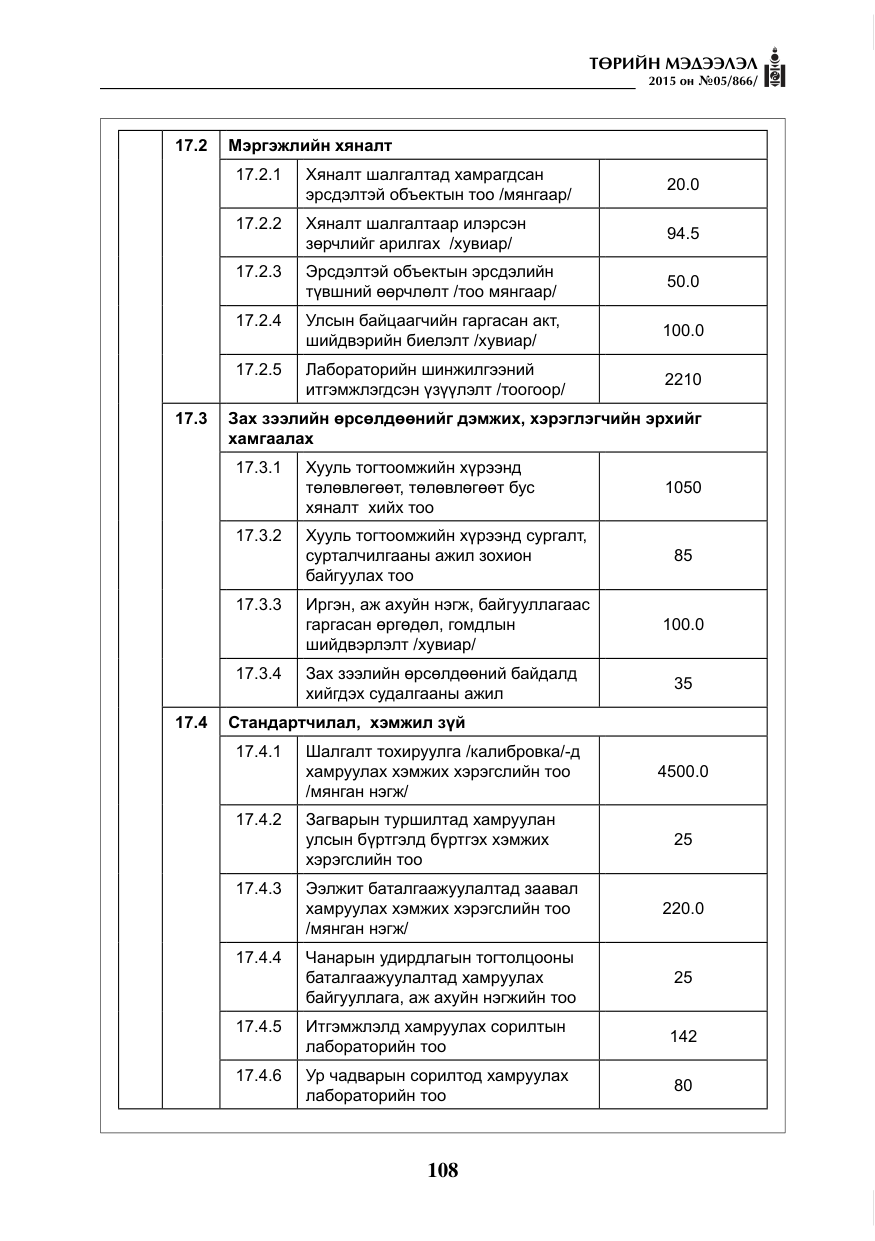 ТӨРИЙН МЭДЭЭЛЭЛ
2015 он №05/866/

|  | 17.2 | Мэргэжлийн хяналт |  |  |
|---|---|---|---|---|
|  |  | 17.2.1 | Хяналт шалгалтад хамрагдсан эрсдэлтэй объектын тоо /мянгаар/ | 20.0 |
|  |  | 17.2.2 | Хяналт шалгалтаар илэрсэн зөрчлийг арилгах /хувиар/ | 94.5 |
|  |  | 17.2.3 | Эрсдэлтэй объектын эрсдэлийн түвшний өөрчлөлт /тоо мянгаар/ | 50.0 |
|  |  | 17.2.4 | Улсын байцаагчийн гаргасан акт, шийдвэрийн биелэлт /хувиар/ | 100.0 |
|  |  | 17.2.5 | Лабораторийн шинжилгээний итгэмжлэгдсэн үзүүлэлт /тоогоор/ | 2210 |
|  | 17.3 | Зах зээлийн өрсөлдөөнийг дэмжих, хэрэглэгчийн эрхийг хамгаалах |  |  |
|  |  | 17.3.1 | Хууль тогтоомжийн хүрээнд төлөвлөгөөт, төлөвлөгөөт бус хяналт хийх тоо | 1050 |
|  |  | 17.3.2 | Хууль тогтоомжийн хүрээнд сургалт, сурталчилгааны ажил зохион байгуулах тоо | 85 |
|  |  | 17.3.3 | Иргэн, аж ахуйн нэгж, байгууллагаас гаргасан өргөдөл, гомдлын шийдвэрлэлт /хувиар/ | 100.0 |
|  |  | 17.3.4 | Зах зээлийн өрсөлдөөний байдалд хийгдэх судалгааны ажил | 35 |
|  | 17.4 | Стандартчилал, хэмжил зүй |  |  |
|  |  | 17.4.1 | Шалгалт тохируулга /калибровка/-д хамруулах хэмжих хэрэгслийн тоо /мянган нэгж/ | 4500.0 |
|  |  | 17.4.2 | Загварын туршилтад хамруулан улсын бүртгэлд бүртгэх хэмжих хэрэгслийн тоо | 25 |
|  |  | 17.4.3 | Ээлжит баталгаажуулалтад заавал хамруулах хэмжих хэрэгслийн тоо /мянган нэгж/ | 220.0 |
|  |  | 17.4.4 | Чанарын удирдлагын тогтолцооны баталгаажуулалтад хамруулах байгууллага, аж ахуйн нэгжийн тоо | 25 |
|  |  | 17.4.5 | Итгэмжлэлд хамруулах сорилтын лабораторийн тоо | 142 |
|  |  | 17.4.6 | Ур чадварын сорилтод хамруулах лабораторийн тоо | 80 |

108